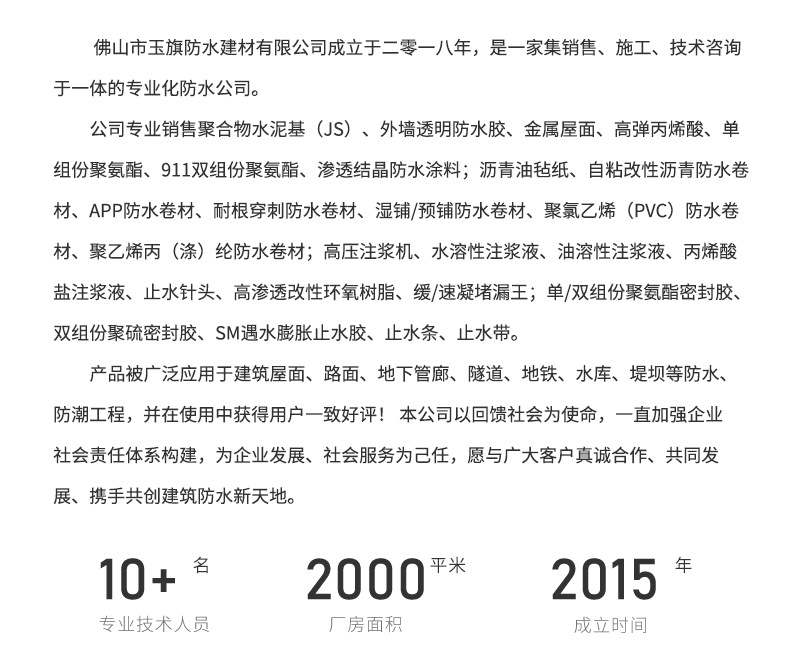 佛山市玉旗防水建材有限公司成立于二零一八年，是一家集销售、施工、技术咨询于一体的专业化防水公司。

公司专业销售聚合物水泥基（JS）、外墙透明防水胶、金属屋面、高弹丙烯酸、单组份聚氨酯、911双组份聚氨酯、渗透结晶防水涂料；沥青油毡纸、自粘改性沥青防水卷材、APP防水卷材、耐根穿刺防水卷材、湿铺/预铺防水卷材、聚氯乙烯（PVC）防水卷材、聚乙烯丙（涤）纶防水卷材；高压注浆机、水溶性注浆液、油溶性注浆液、丙烯酸盐注浆液、止水针头、高渗透改性环氧树脂、缓/速凝堵漏王；单/双组份聚氨酯密封胶、双组份聚硫密封胶、SM遇水膨胀止水胶、止水条、止水带。

产品被广泛应用于建筑屋面、路面、地下管廊、隧道、地铁、水库、堤坝等防水、防潮工程，并在使用中获得用户一致好评！ 本公司以回馈社会为使命，一直加强企业社会责任体系构建，为企业发展、社会服务为己任，愿与广大客户真诚合作、共同发展、携手共创建筑防水新天地。

10+ 名
专业技术人员

2000 平米
厂房面积

2015 年
成立时间